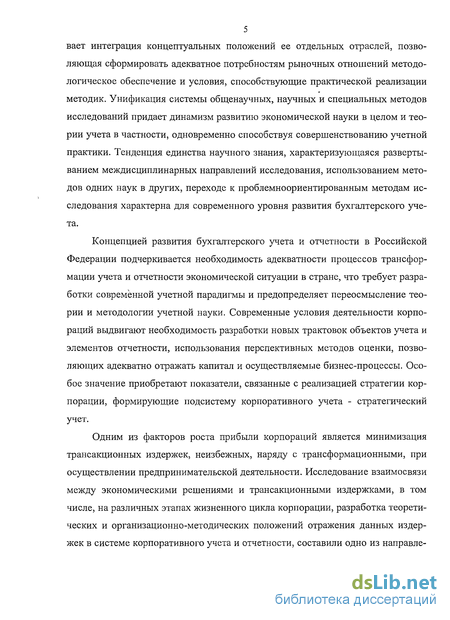 5

вает интеграция концептуальных положений ее отдельных отраслей, позволяющая сформировать адекватное потребностям рыночных отношений методологическое обеспечение и условия, способствующие практической реализации методик. Унификация системы общенаучных, научных и специальных методов исследований придает динамизм развитию экономической науки в целом и теории учета в частности, одновременно способствуя совершенствованию учетной практики. Тенденция единства научного знания, характеризующаяся развертыванием междисциплинарных направлений исследования, использованием методов одних наук в других, переходе к проблемноориентированным методам исследования характерна для современного уровня развития бухгалтерского учета.

Концепцией развития бухгалтерского учета и отчетности в Российской Федерации подчеркивается необходимость адекватности процессов трансформации учета и отчетности экономической ситуации в стране, что требует разработки современной учетной парадигмы и предопределяет переосмысление теории и методологии учетной науки. Современные условия деятельности корпораций выдвигают необходимость разработки новых трактовок объектов учета и элементов отчетности, использования перспективных методов оценки, позволяющих адекватно отражать капитал и осуществляемые бизнес-процессы. Особое значение приобретают показатели, связанные с реализацией стратегии корпорации, формирующие подсистему корпоративного учета - стратегический учет.

Одним из факторов роста прибыли корпораций является минимизация трансакционных издержек, неизбежных, наряду с трансформационными, при осуществлении предпринимательской деятельности. Исследование взаимосвязи между экономическими решениями и трансакционными издержками, в том числе, на различных этапах жизненного цикла корпорации, разработка теоретических и организационно-методических положений отражения данных издержек в системе корпоративного учета и отчетности, составили одно из направле-

dsLib.net
библиотека диссертаций